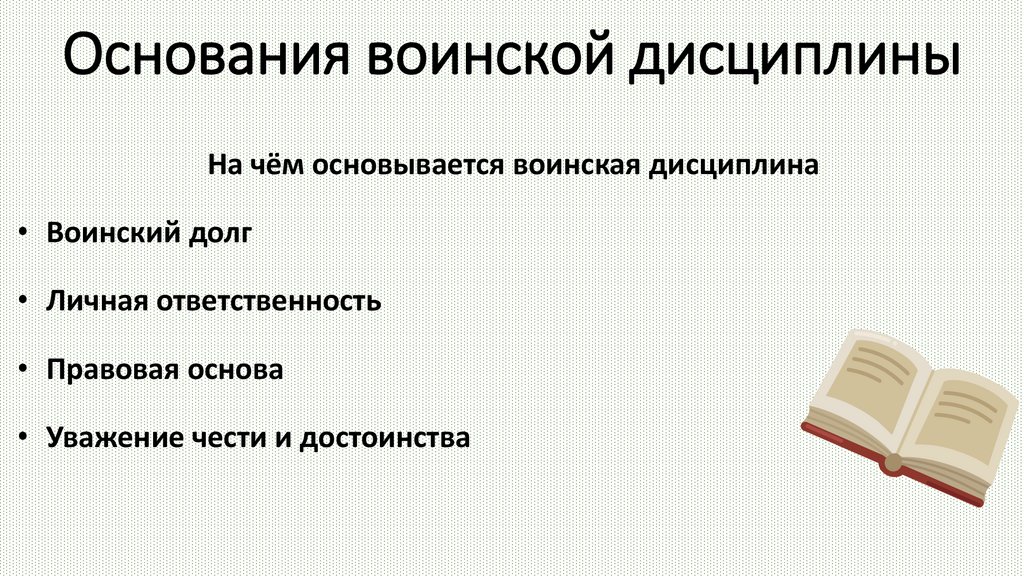 Основания воинской дисциплины

На чём основывается воинская дисциплина

• Воинский долг

• Личная ответственность

• Правовая основа

• Уважение чести и достоинства